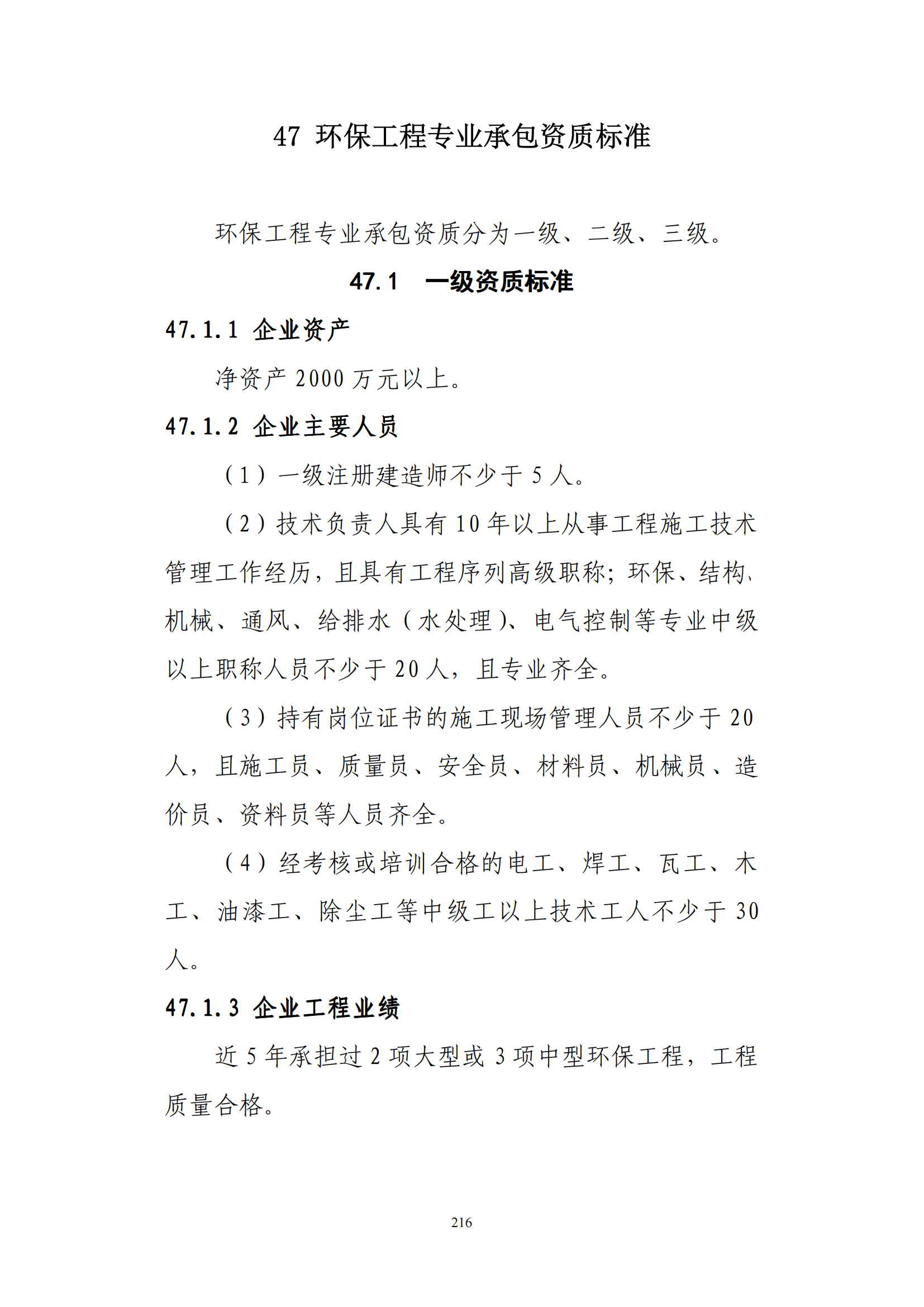 47 环保工程专业承包资质标准

环保工程专业承包资质分为一级、二级、三级。

47.1 一级资质标准

47.1.1 企业资产

净资产 2000 万元以上。

47.1.2 企业主要人员

（1）一级注册建造师不少于 5 人。

（2）技术负责人具有 10 年以上从事工程施工技术管理工作经历，且具有工程序列高级职称；环保、结构、机械、通风、给排水（水处理）、电气控制等专业中级以上职称人员不少于 20 人，且专业齐全。

（3）持有岗位证书的施工现场管理人员不少于 20 人，且施工员、质量员、安全员、材料员、机械员、造价员、资料员等人员齐全。

（4）经考核或培训合格的电工、焊工、瓦工、木工、油漆工、除尘工等中级工以上技术工人不少于 30 人。

47.1.3 企业工程业绩

近 5 年承担过 2 项大型或 3 项中型环保工程，工程质量合格。

216